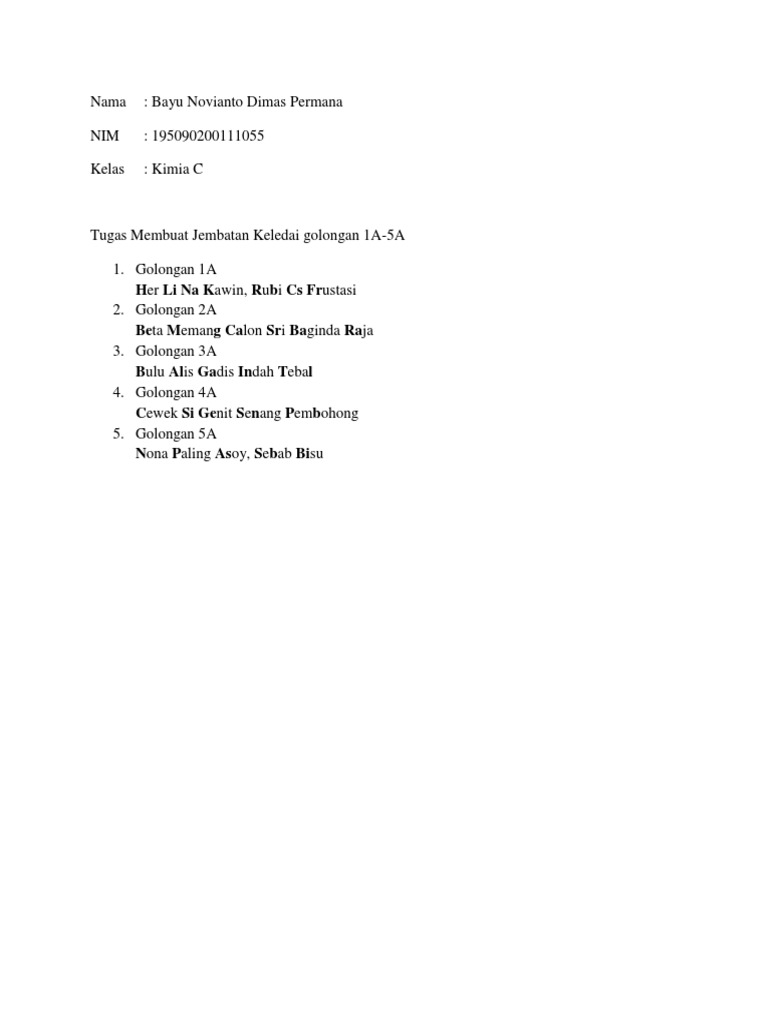 Nama : Bayu Novianto Dimas Permana

NIM : 195090200111055

Kelas : Kimia C

Tugas Membuat Jembatan Keledai golongan 1A-5A

1. Golongan 1A
Her Li Na Kawin, Rubi Cs Frustasi
2. Golongan 2A
Beta Memang Calon Sri Baginda Raja
3. Golongan 3A
Bulu Alis Gadis Indah Tebal
4. Golongan 4A
Cewek Si Genit Senang Pembohong
5. Golongan 5A
Nona Paling Asoy, Sebab Bisu